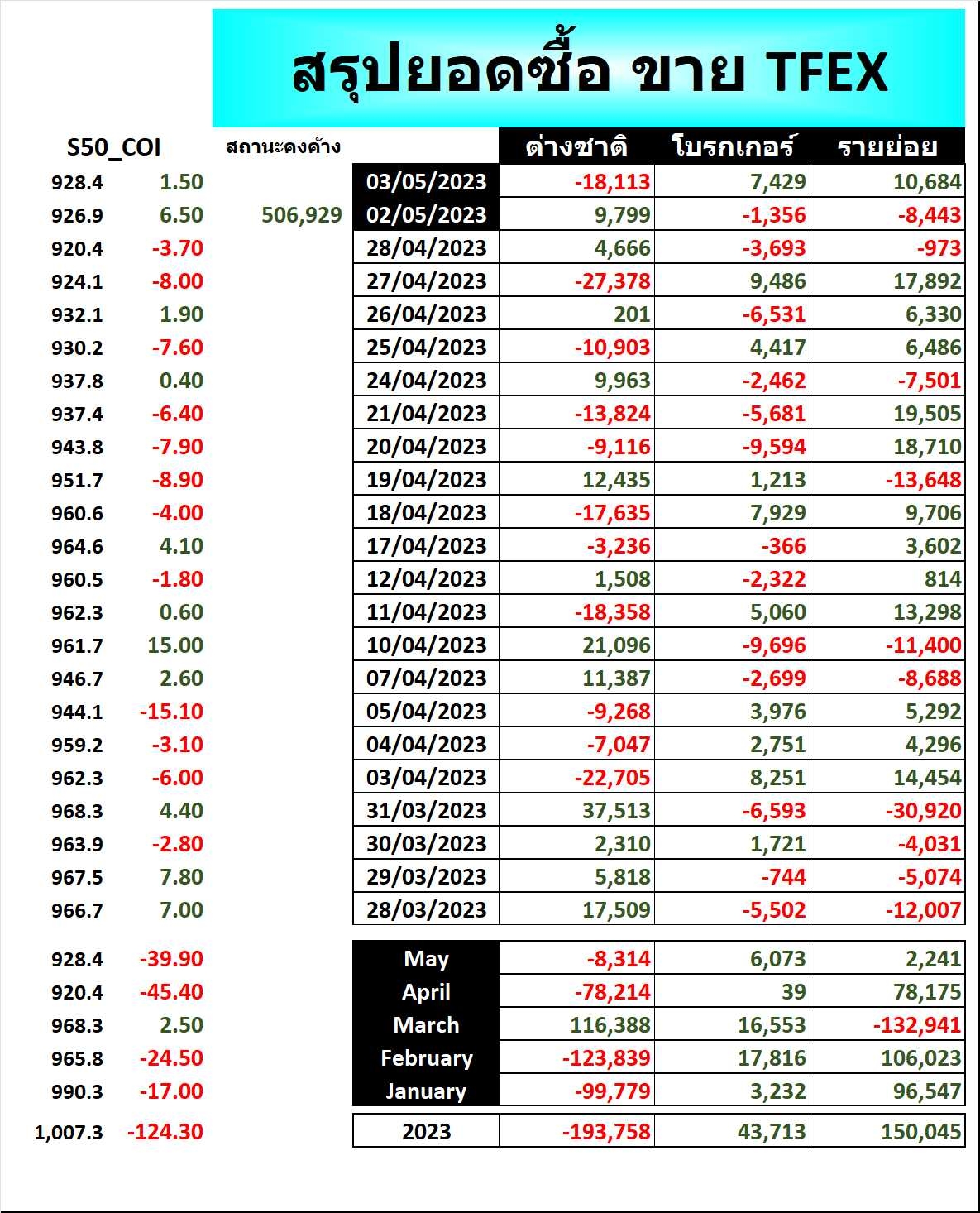 สรุปยอดซื้อ ขาย TFEX

| S50_COI | | สถานะคงค้าง | | ต่างชาติ | โบรกเกอร์ | รายย่อย |
|---|---|---|---|---|---|---|
| 928.4 | 1.50 | | 03/05/2023 | -18,113 | 7,429 | 10,684 |
| 926.9 | 6.50 | 506,929 | 02/05/2023 | 9,799 | -1,356 | -8,443 |
| 920.4 | -3.70 | | 28/04/2023 | 4,666 | -3,693 | -973 |
| 924.1 | -8.00 | | 27/04/2023 | -27,378 | 9,486 | 17,892 |
| 932.1 | 1.90 | | 26/04/2023 | 201 | -6,531 | 6,330 |
| 930.2 | -7.60 | | 25/04/2023 | -10,903 | 4,417 | 6,486 |
| 937.8 | 0.40 | | 24/04/2023 | 9,963 | -2,462 | -7,501 |
| 937.4 | -6.40 | | 21/04/2023 | -13,824 | -5,681 | 19,505 |
| 943.8 | -7.90 | | 20/04/2023 | -9,116 | -9,594 | 18,710 |
| 951.7 | -8.90 | | 19/04/2023 | 12,435 | 1,213 | -13,648 |
| 960.6 | -4.00 | | 18/04/2023 | -17,635 | 7,929 | 9,706 |
| 964.6 | 4.10 | | 17/04/2023 | -3,236 | -366 | 3,602 |
| 960.5 | -1.80 | | 12/04/2023 | 1,508 | -2,322 | 814 |
| 962.3 | 0.60 | | 11/04/2023 | -18,358 | 5,060 | 13,298 |
| 961.7 | 15.00 | | 10/04/2023 | 21,096 | -9,696 | -11,400 |
| 946.7 | 2.60 | | 07/04/2023 | 11,387 | -2,699 | -8,688 |
| 944.1 | -15.10 | | 05/04/2023 | -9,268 | 3,976 | 5,292 |
| 959.2 | -3.10 | | 04/04/2023 | -7,047 | 2,751 | 4,296 |
| 962.3 | -6.00 | | 03/04/2023 | -22,705 | 8,251 | 14,454 |
| 968.3 | 4.40 | | 31/03/2023 | 37,513 | -6,593 | -30,920 |
| 963.9 | -2.80 | | 30/03/2023 | 2,310 | 1,721 | -4,031 |
| 967.5 | 7.80 | | 29/03/2023 | 5,818 | -744 | -5,074 |
| 966.7 | 7.00 | | 28/03/2023 | 17,509 | -5,502 | -12,007 |
| 928.4 | -39.90 | | May | -8,314 | 6,073 | 2,241 |
| 920.4 | -45.40 | | April | -78,214 | 39 | 78,175 |
| 968.3 | 2.50 | | March | 116,388 | 16,553 | -132,941 |
| 965.8 | -24.50 | | February | -123,839 | 17,816 | 106,023 |
| 990.3 | -17.00 | | January | -99,779 | 3,232 | 96,547 |
| 1,007.3 | -124.30 | | 2023 | -193,758 | 43,713 | 150,045 |